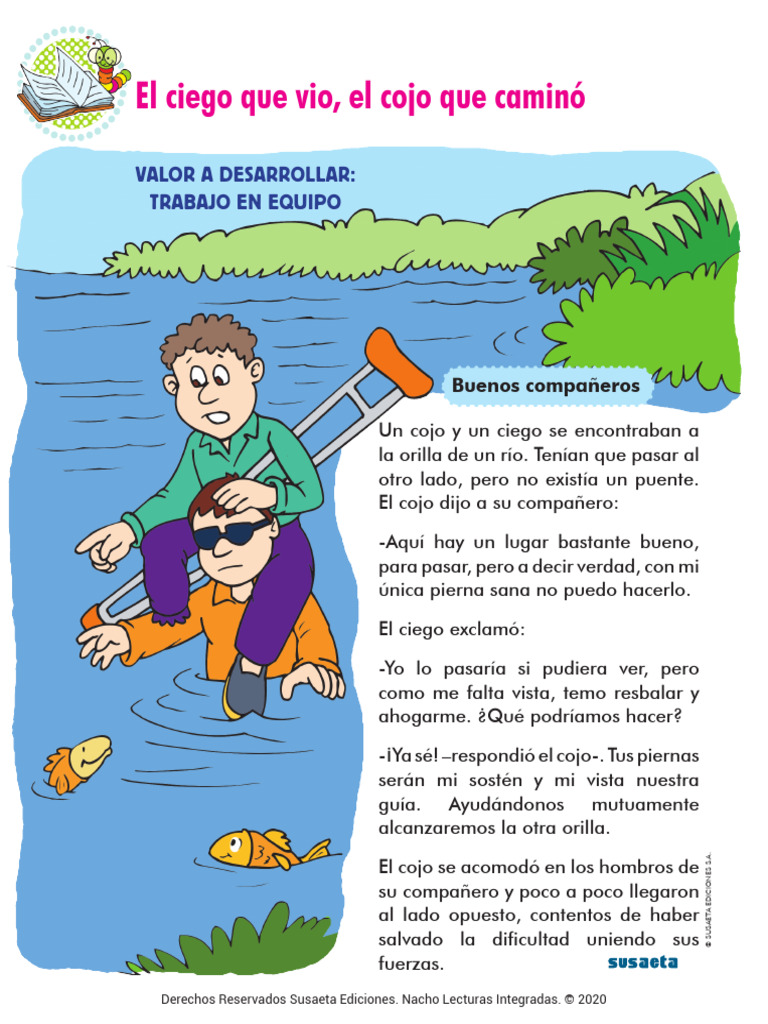 El ciego que vio, el cojo que caminó

VALOR A DESARROLLAR: TRABAJO EN EQUIPO

Buenos compañeros

Un cojo y un ciego se encontraban a la orilla de un río. Tenían que pasar al otro lado, pero no existía un puente. El cojo dijo a su compañero:

-Aquí hay un lugar bastante bueno, para pasar, pero a decir verdad, con mi única pierna sana no puedo hacerlo.

El ciego exclamó:

-Yo lo pasaría si pudiera ver, pero como me falta vista, temo resbalar y ahogarme. ¿Qué podríamos hacer?

-¡Ya sé! –respondió el cojo-. Tus piernas serán mi sostén y mi vista nuestra guía. Ayudándonos mutuamente alcanzaremos la otra orilla.

El cojo se acomodó en los hombros de su compañero y poco a poco llegaron al lado opuesto, contentos de haber salvado la dificultad uniendo sus fuerzas.

© SUSAETA EDICIONES S.A.

susaeta

Derechos Reservados Susaeta Ediciones. Nacho Lecturas Integradas. © 2020